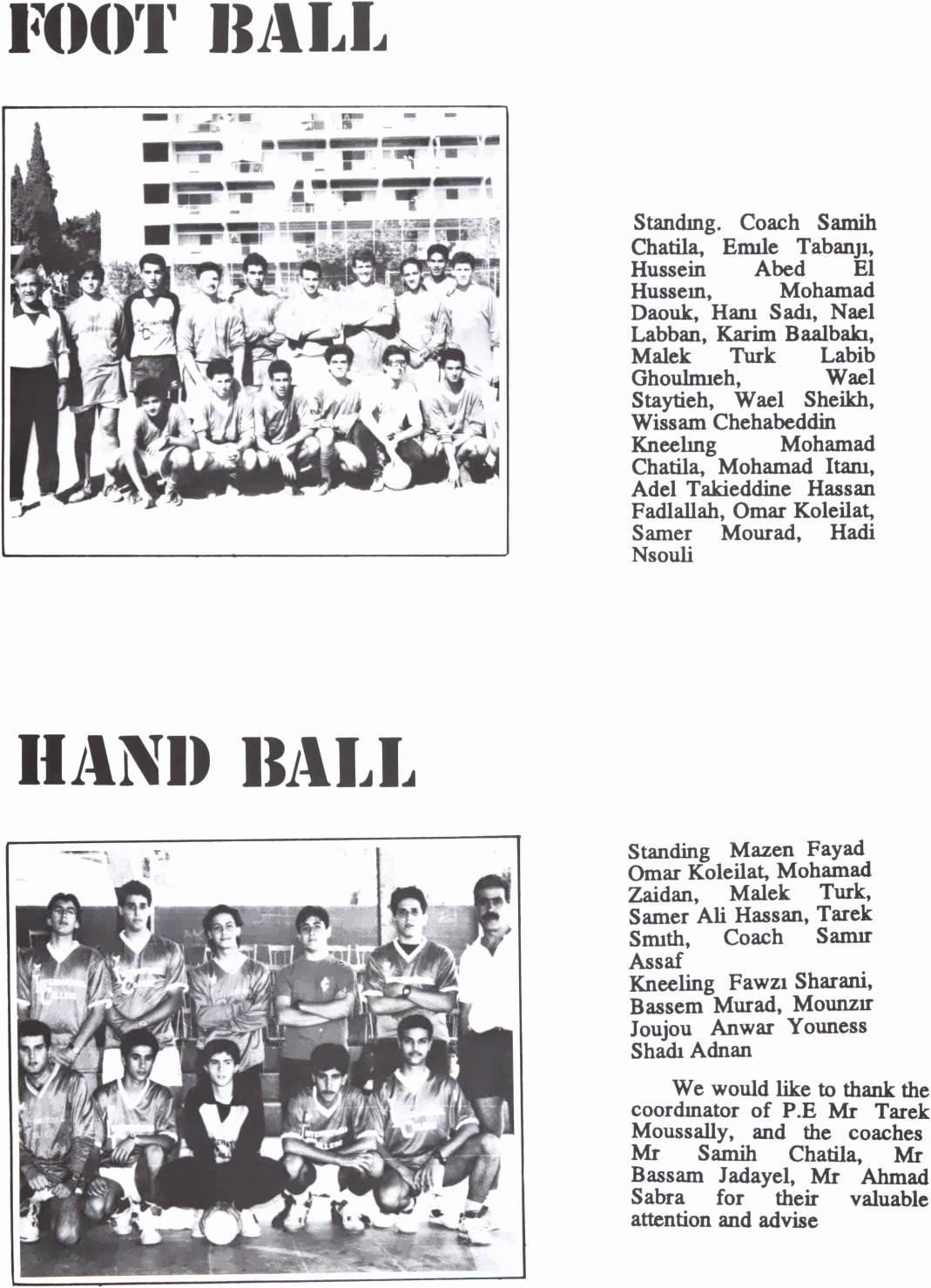 FOOT BALL

Standıng. Coach Samih Chatila, Emıle Tabanjı, Hussein Abed El Husseın, Mohamad Daouk, Hanı Sadı, Nael Labban, Karim Baalbakı, Malek Turk Labib Ghoulmıeh, Wael Staytieh, Wael Sheikh, Wissam Chehabeddin Kneelıng Mohamad Chatila, Mohamad Itanı, Adel Takieddine Hassan Fadlallah, Omar Koleilat, Samer Mourad, Hadi Nsouli

HAND BALL

Standing Mazen Fayad Omar Koleilat, Mohamad Zaidan, Malek Turk, Samer Ali Hassan, Tarek Smıth, Coach Samır Assaf
Kneeling Fawzı Sharani, Bassem Murad, Mounzır Joujou Anwar Youness Shadı Adnan

We would like to thank the coordınator of P.E Mr Tarek Moussally, and the coaches Mr Samih Chatila, Mr Bassam Jadayel, Mr Ahmad Sabra for their valuable attention and advise